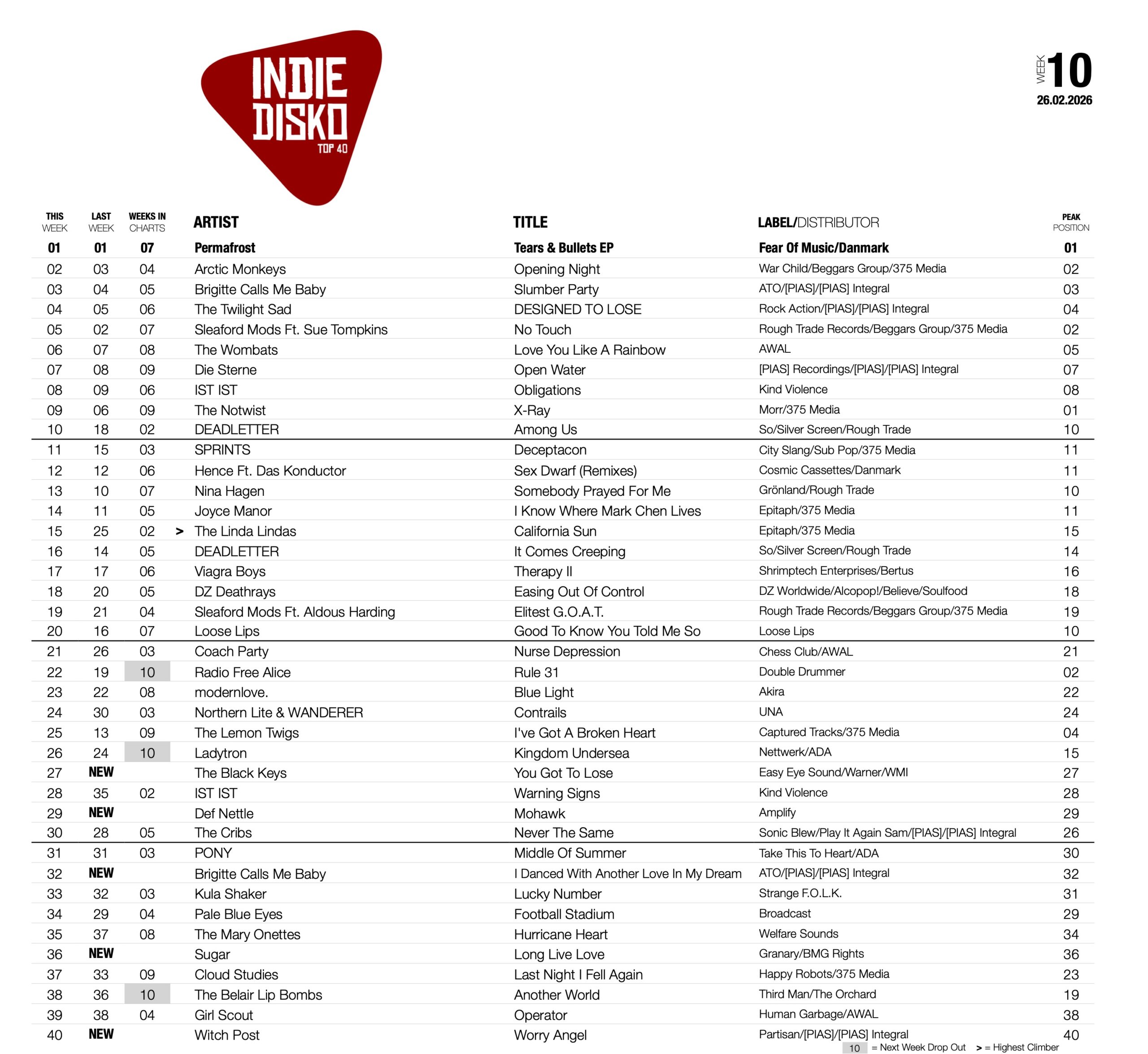 INDIE DISKO TOP 40

WEEK 10
26.02.2026

| THIS WEEK | LAST WEEK | WEEKS IN CHARTS | | ARTIST | TITLE | LABEL/DISTRIBUTOR | PEAK POSITION |
|---|---|---|---|---|---|---|---|
| 01 | 01 | 07 | | Permafrost | Tears & Bullets EP | Fear Of Music/Danmark | 01 |
| 02 | 03 | 04 | | Arctic Monkeys | Opening Night | War Child/Beggars Group/375 Media | 02 |
| 03 | 04 | 05 | | Brigitte Calls Me Baby | Slumber Party | ATO/[PIAS]/[PIAS] Integral | 03 |
| 04 | 05 | 06 | | The Twilight Sad | DESIGNED TO LOSE | Rock Action/[PIAS]/[PIAS] Integral | 04 |
| 05 | 02 | 07 | | Sleaford Mods Ft. Sue Tompkins | No Touch | Rough Trade Records/Beggars Group/375 Media | 02 |
| 06 | 07 | 08 | | The Wombats | Love You Like A Rainbow | AWAL | 05 |
| 07 | 08 | 09 | | Die Sterne | Open Water | [PIAS] Recordings/[PIAS]/[PIAS] Integral | 07 |
| 08 | 09 | 06 | | IST IST | Obligations | Kind Violence | 08 |
| 09 | 06 | 09 | | The Notwist | X-Ray | Morr/375 Media | 01 |
| 10 | 18 | 02 | | DEADLETTER | Among Us | So/Silver Screen/Rough Trade | 10 |
| 11 | 15 | 03 | | SPRINTS | Deceptacon | City Slang/Sub Pop/375 Media | 11 |
| 12 | 12 | 06 | | Hence Ft. Das Konductor | Sex Dwarf (Remixes) | Cosmic Cassettes/Danmark | 11 |
| 13 | 10 | 07 | | Nina Hagen | Somebody Prayed For Me | Grönland/Rough Trade | 10 |
| 14 | 11 | 05 | | Joyce Manor | I Know Where Mark Chen Lives | Epitaph/375 Media | 11 |
| 15 | 25 | 02 | > | The Linda Lindas | California Sun | Epitaph/375 Media | 15 |
| 16 | 14 | 05 | | DEADLETTER | It Comes Creeping | So/Silver Screen/Rough Trade | 14 |
| 17 | 17 | 06 | | Viagra Boys | Therapy II | Shrimptech Enterprises/Bertus | 16 |
| 18 | 20 | 05 | | DZ Deathrays | Easing Out Of Control | DZ Worldwide/Alcopop!/Believe/Soulfood | 18 |
| 19 | 21 | 04 | | Sleaford Mods Ft. Aldous Harding | Elitest G.O.A.T. | Rough Trade Records/Beggars Group/375 Media | 19 |
| 20 | 16 | 07 | | Loose Lips | Good To Know You Told Me So | Loose Lips | 10 |
| 21 | 26 | 03 | | Coach Party | Nurse Depression | Chess Club/AWAL | 21 |
| 22 | 19 | 10 | | Radio Free Alice | Rule 31 | Double Drummer | 02 |
| 23 | 22 | 08 | | modernlove. | Blue Light | Akira | 22 |
| 24 | 30 | 03 | | Northern Lite & WANDERER | Contrails | UNA | 24 |
| 25 | 13 | 09 | | The Lemon Twigs | I've Got A Broken Heart | Captured Tracks/375 Media | 04 |
| 26 | 24 | 10 | | Ladytron | Kingdom Undersea | Nettwerk/ADA | 15 |
| 27 | NEW | | | The Black Keys | You Got To Lose | Easy Eye Sound/Warner/WMI | 27 |
| 28 | 35 | 02 | | IST IST | Warning Signs | Kind Violence | 28 |
| 29 | NEW | | | Def Nettle | Mohawk | Amplify | 29 |
| 30 | 28 | 05 | | The Cribs | Never The Same | Sonic Blew/Play It Again Sam/[PIAS]/[PIAS] Integral | 26 |
| 31 | 31 | 03 | | PONY | Middle Of Summer | Take This To Heart/ADA | 30 |
| 32 | NEW | | | Brigitte Calls Me Baby | I Danced With Another Love In My Dream | ATO/[PIAS]/[PIAS] Integral | 32 |
| 33 | 32 | 03 | | Kula Shaker | Lucky Number | Strange F.O.L.K. | 31 |
| 34 | 29 | 04 | | Pale Blue Eyes | Football Stadium | Broadcast | 29 |
| 35 | 37 | 08 | | The Mary Onettes | Hurricane Heart | Welfare Sounds | 34 |
| 36 | NEW | | | Sugar | Long Live Love | Granary/BMG Rights | 36 |
| 37 | 33 | 09 | | Cloud Studies | Last Night I Fell Again | Happy Robots/375 Media | 23 |
| 38 | 36 | 10 | | The Belair Lip Bombs | Another World | Third Man/The Orchard | 19 |
| 39 | 38 | 04 | | Girl Scout | Operator | Human Garbage/AWAL | 38 |
| 40 | NEW | | | Witch Post | Worry Angel | Partisan/[PIAS]/[PIAS] Integral | 40 |

10 = Next Week Drop Out > = Highest Climber